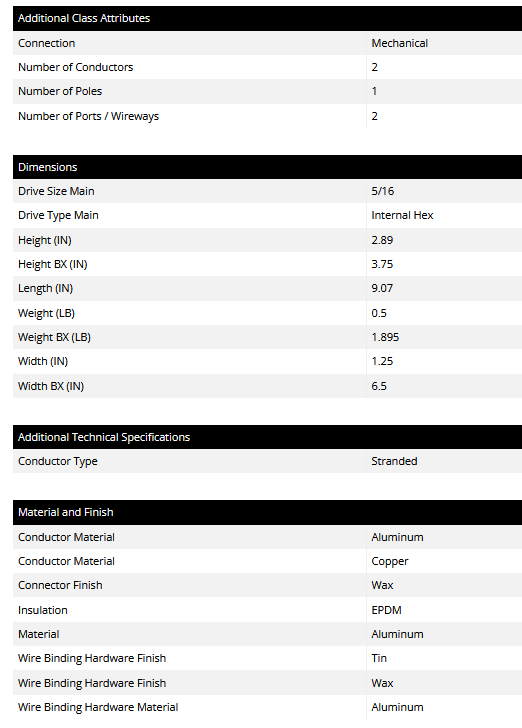 | Additional Class Attributes | |
|---|---|
| Connection | Mechanical |
| Number of Conductors | 2 |
| Number of Poles | 1 |
| Number of Ports / Wireways | 2 |

| Dimensions | |
|---|---|
| Drive Size Main | 5/16 |
| Drive Type Main | Internal Hex |
| Height (IN) | 2.89 |
| Height BX (IN) | 3.75 |
| Length (IN) | 9.07 |
| Weight (LB) | 0.5 |
| Weight BX (LB) | 1.895 |
| Width (IN) | 1.25 |
| Width BX (IN) | 6.5 |

| Additional Technical Specifications | |
|---|---|
| Conductor Type | Stranded |

| Material and Finish | |
|---|---|
| Conductor Material | Aluminum |
| Conductor Material | Copper |
| Connector Finish | Wax |
| Insulation | EPDM |
| Material | Aluminum |
| Wire Binding Hardware Finish | Tin |
| Wire Binding Hardware Finish | Wax |
| Wire Binding Hardware Material | Aluminum |